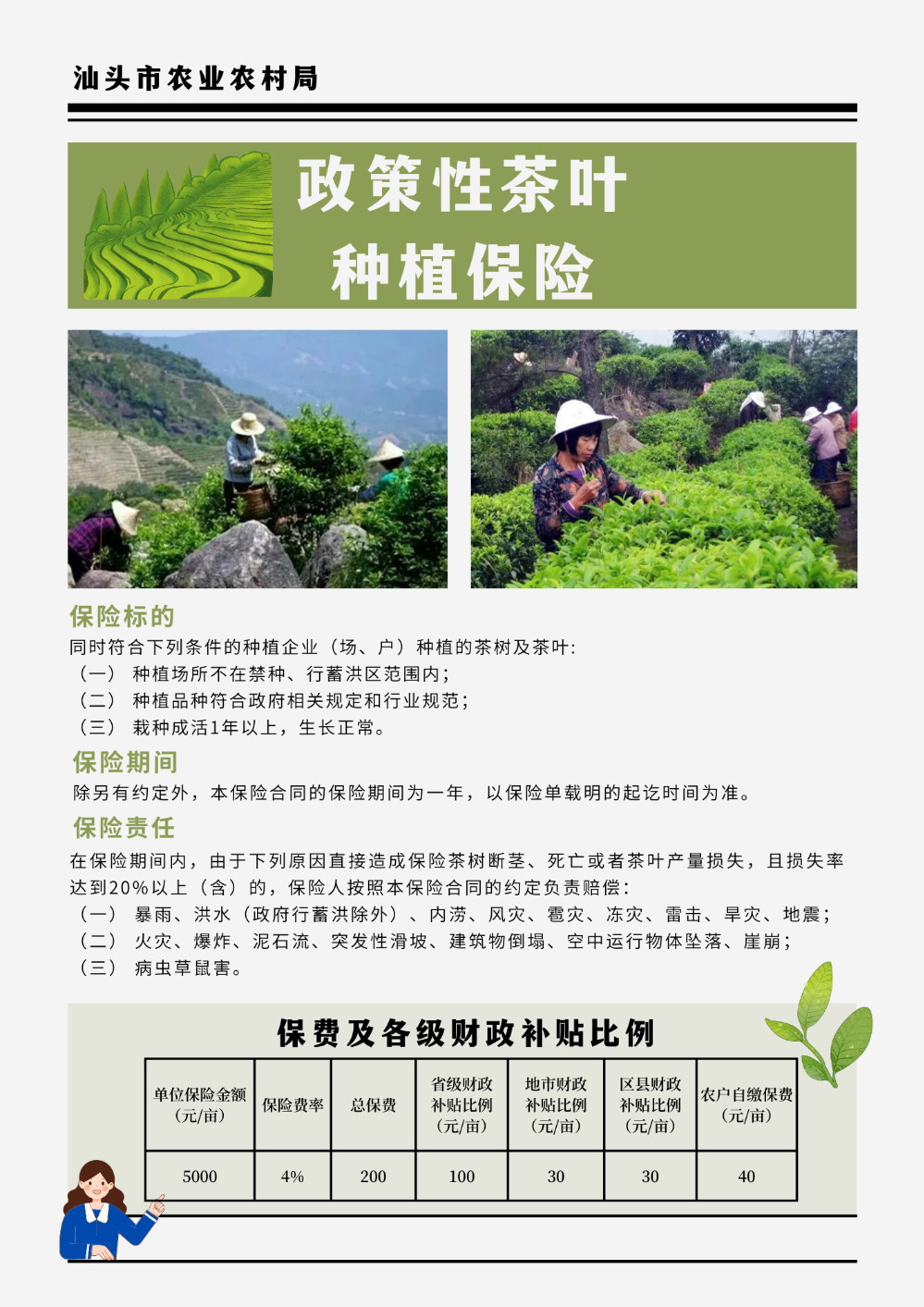 汕头市农业农村局

政策性茶叶
种植保险

保险标的
同时符合下列条件的种植企业（场、户）种植的茶树及茶叶：
（一） 种植场所不在禁种、行蓄洪区范围内；
（二） 种植品种符合政府相关规定和行业规范；
（三） 栽种成活1年以上，生长正常。

保险期间
除另有约定外，本保险合同的保险期间为一年，以保险单载明的起讫时间为准。

保险责任
在保险期间内，由于下列原因直接造成保险茶树断茎、死亡或者茶叶产量损失，且损失率达到20%以上（含）的，保险人按照本保险合同的约定负责赔偿：
（一） 暴雨、洪水（政府行蓄洪除外）、内涝、风灾、雹灾、冻灾、雷击、旱灾、地震；
（二） 火灾、爆炸、泥石流、突发性滑坡、建筑物倒塌、空中运行物体坠落、崖崩；
（三） 病虫草鼠害。

保费及各级财政补贴比例

| 单位保险金额（元/亩） | 保险费率 | 总保费 | 省级财政补贴比例（元/亩） | 地市财政补贴比例（元/亩） | 区县财政补贴比例（元/亩） | 农户自缴保费（元/亩） |
|---|---|---|---|---|---|---|
| 5000 | 4% | 200 | 100 | 30 | 30 | 40 |